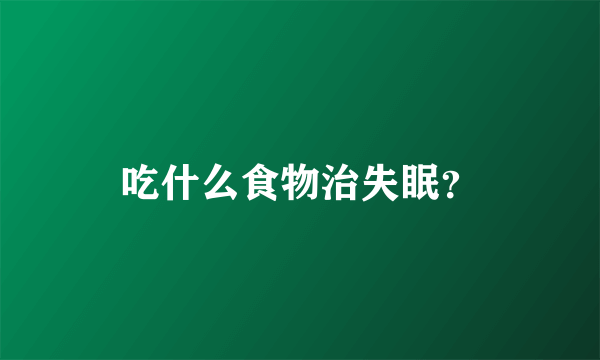 吃什么食物治失眠?